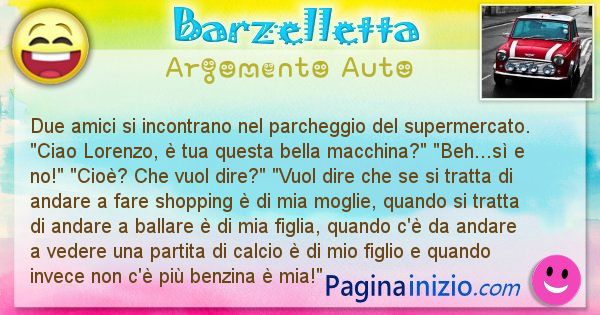 Barzelletta
Argomento Auto

Due amici si incontrano nel parcheggio del supermercato. "Ciao Lorenzo, è tua questa bella macchina?" "Beh...sì e no!" "Cioè? Che vuol dire?" "Vuol dire che se si tratta di andare a fare shopping è di mia moglie, quando si tratta di andare a ballare è di mia figlia, quando c'è da andare a vedere una partita di calcio è di mio figlio e quando invece non c'è più benzina è mia!"

Paginainizio.com